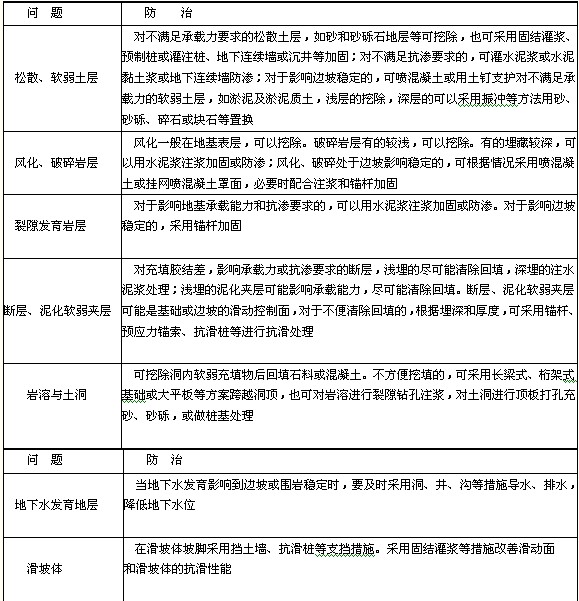 | 问　题 | 防　　治 |
|---|---|
| 松散、软弱土层 | 对不满足承载力要求的松散土层，如砂和砂砾石地层等可挖除，也可采用固结灌浆、预制桩或灌注桩、地下连续墙或沉井等加固；对不满足抗渗要求的，可灌水泥浆或水泥黏土浆或地下连续墙防渗；对于影响边坡稳定的，可喷混凝土或用土钉支护对不满足承载力的软弱土层，如淤泥及淤泥质土，浅层的挖除，深层的可以采用振冲等方法用砂、砂砾、碎石或块石等置换 |
| 风化、破碎岩层 | 风化一般在地基表层，可以挖除。破碎岩层有的较浅，可以挖除。有的埋藏较深，可以用水泥浆注浆加固或防渗；风化、破碎处于边坡影响稳定的，可根据情况采用喷混凝土或挂网喷混凝土罩面，必要时配合注浆和锚杆加固 |
| 裂隙发育岩层 | 对于影响地基承载能力和抗渗要求的，可以用水泥浆注浆加固或防渗。对于影响边坡稳定的，采用锚杆加固 |
| 断层、泥化软弱夹层 | 对充填胶结差，影响承载力或抗渗要求的断层，浅埋的尽可能清除回填，深埋的注水泥浆处理；浅埋的泥化夹层可能影响承载能力，尽可能清除回填。断层、泥化软弱夹层可能是基础或边坡的滑动控制面，对于不便清除回填的，根据埋深和厚度，可采用锚杆、预应力锚索、抗滑桩等进行抗滑处理 |
| 岩溶与土洞 | 可挖除洞内软弱充填物后回填石料或混凝土。不方便挖填的，可采用长梁式、桁架式基础或大平板等方案跨越洞顶，也可对岩溶进行裂隙钻孔注浆，对土洞进行顶板打孔充砂、砂砾，或做桩基处理 |

| 问　题 | 防　治 |
|---|---|
| 地下水发育地层 | 当地下水发育影响到边坡或围岩稳定时，要及时采用洞、井、沟等措施导水、排水，降低地下水位 |
| 滑坡体 | 在滑坡体坡脚采用挡土墙、抗滑桩等支挡措施。采用固结灌浆等措施改善滑动面和滑坡体的抗滑性能 |